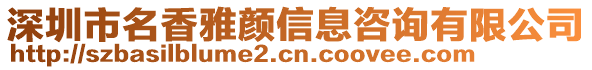 深圳市名香雅颜信息咨询有限公司
http://szbasilblume2.cn.coovee.com